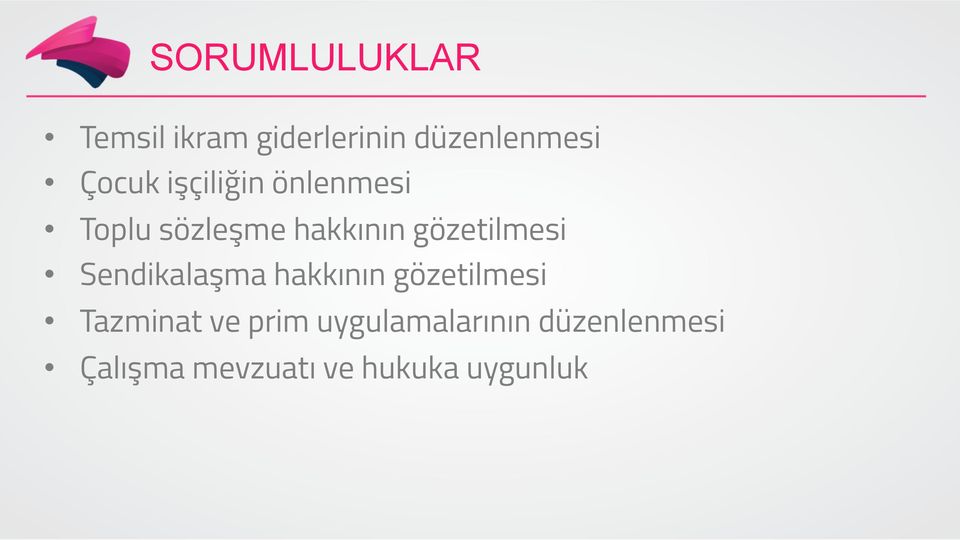 SORUMLULUKLAR

• Temsil ikram giderlerinin düzenlenmesi
• Çocuk işçiliğin önlenmesi
• Toplu sözleşme hakkının gözetilmesi
• Sendikalaşma hakkının gözetilmesi
• Tazminat ve prim uygulamalarının düzenlenmesi
• Çalışma mevzuatı ve hukuka uygunluk